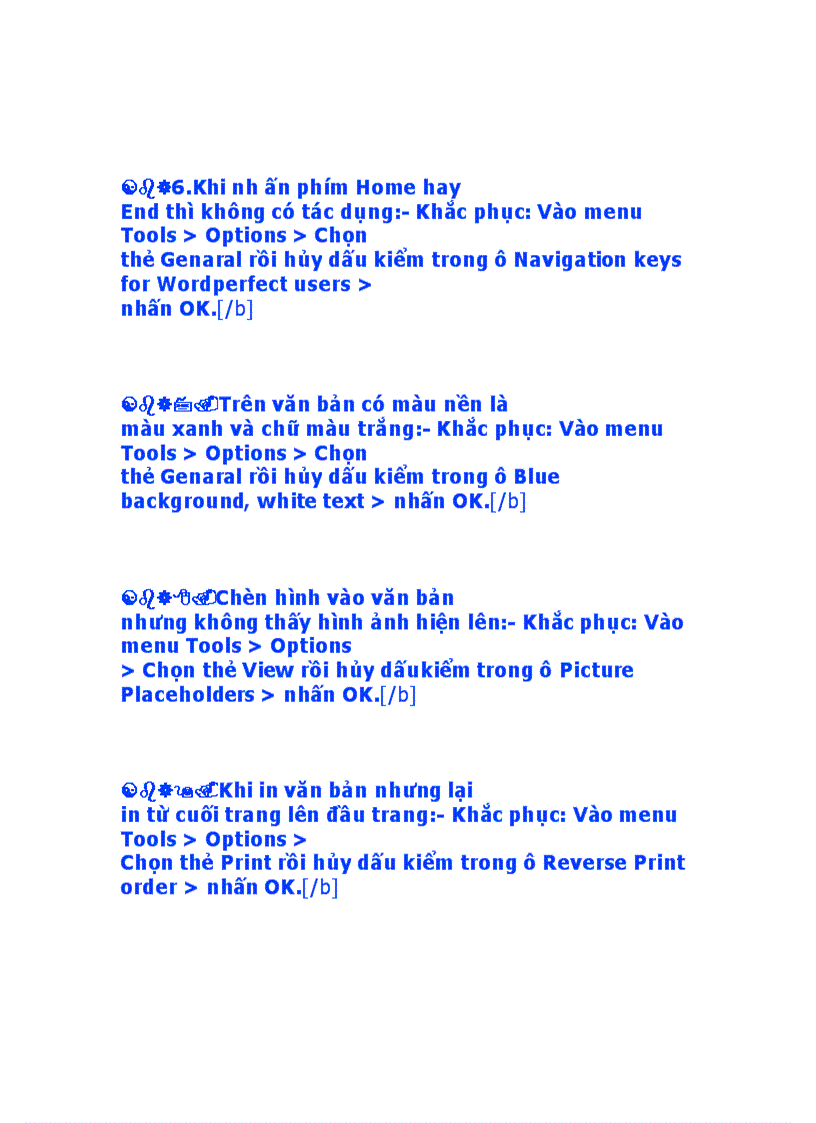 6.Khi nh ấn phím Home hay End thì không có tác dụng:- Khắc phục: Vào menu Tools > Options > Chọn thẻ Genaral rồi hủy dấu kiểm trong ô Navigation keys for Wordperfect users > nhấn OK.[/b]

Trên văn bản có màu nền là màu xanh và chữ màu trắng:- Khắc phục: Vào menu Tools > Options > Chọn thẻ Genaral rồi hủy dấu kiểm trong ô Blue background, white text > nhấn OK.[/b]

Chèn hình vào văn bản nhưng không thấy hình ảnh hiện lên:- Khắc phục: Vào menu Tools > Options > Chọn thẻ View rồi hủy dấukiểm trong ô Picture Placeholders > nhấn OK.[/b]

Khi in văn bản nhưng lại in từ cuối trang lên đầu trang:- Khắc phục: Vào menu Tools > Options > Chọn thẻ Print rồi hủy dấu kiểm trong ô Reverse Print order > nhấn OK.[/b]